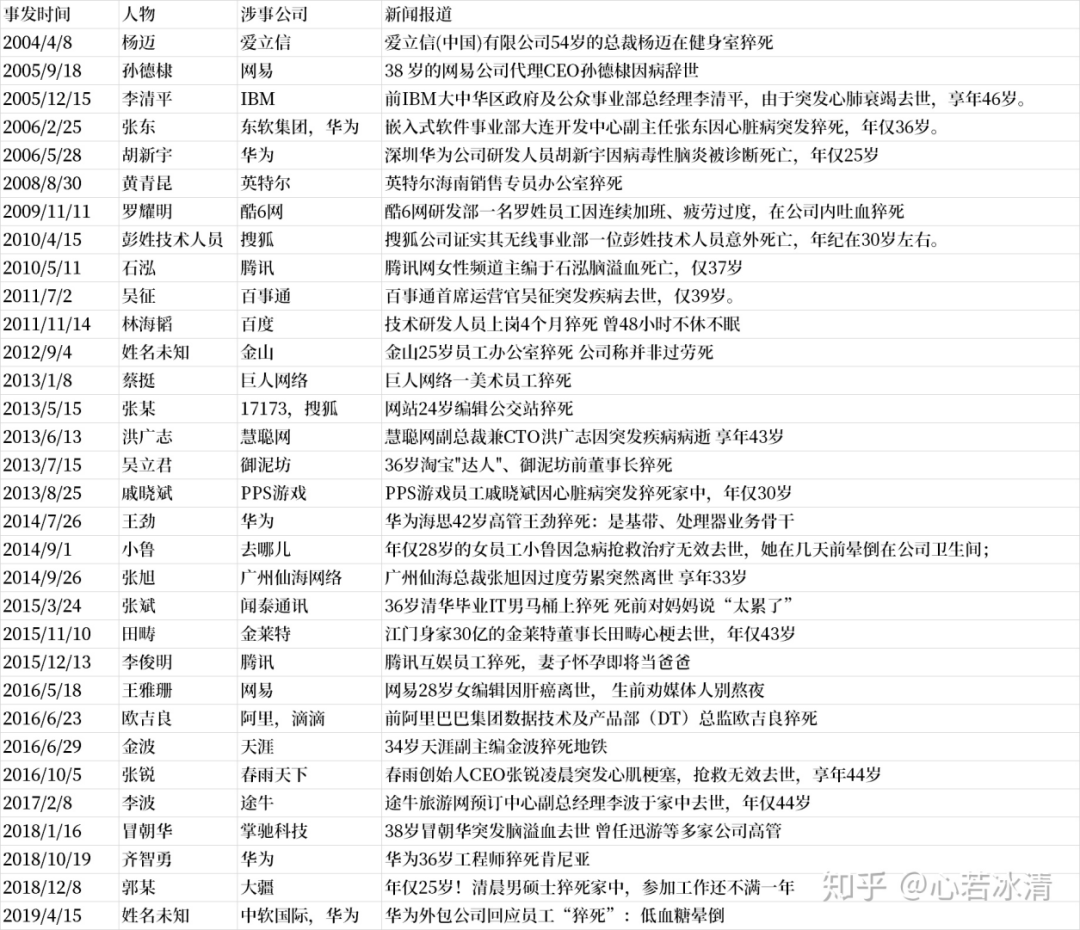 | 事发时间 | 人物 | 涉事公司 | 新闻报道 |
|---|---|---|---|
| 2004/4/8 | 杨迈 | 爱立信 | 爱立信(中国)有限公司54岁的总裁杨迈在健身室猝死 |
| 2005/9/18 | 孙德棣 | 网易 | 38 岁的网易公司代理CEO孙德棣因病辞世 |
| 2005/12/15 | 李清平 | IBM | 前IBM大中华区政府及公众事业部总经理李清平，由于突发心肺衰竭去世，享年46岁。 |
| 2006/2/25 | 张东 | 东软集团，华为 | 嵌入式软件事业部大连开发中心副主任张东因心脏病突发猝死，年仅36岁。 |
| 2006/5/28 | 胡新宇 | 华为 | 深圳华为公司研发人员胡新宇因病毒性脑炎被诊断死亡，年仅25岁 |
| 2008/8/30 | 黄青昆 | 英特尔 | 英特尔海南销售专员办公室猝死 |
| 2009/11/11 | 罗耀明 | 酷6网 | 酷6网研发部一名罗姓员工因连续加班、疲劳过度，在公司内吐血猝死 |
| 2010/4/15 | 彭姓技术人员 | 搜狐 | 搜狐公司证实其无线事业部一位彭姓技术人员意外死亡，年纪在30岁左右。 |
| 2010/5/11 | 石泓 | 腾讯 | 腾讯网女性频道主编于石泓脑溢血死亡，仅37岁 |
| 2011/7/2 | 吴征 | 百事通 | 百事通首席运营官吴征突发疾病去世，仅39岁。 |
| 2011/11/14 | 林海韬 | 百度 | 技术研发人员上岗4个月猝死 曾48小时不休不眠 |
| 2012/9/4 | 姓名未知 | 金山 | 金山25岁员工办公室猝死 公司称并非过劳死 |
| 2013/1/8 | 蔡挺 | 巨人网络 | 巨人网络一美术员工猝死 |
| 2013/5/15 | 张某 | 17173，搜狐 | 网站24岁编辑公交站猝死 |
| 2013/6/13 | 洪广志 | 慧聪网 | 慧聪网副总裁兼CTO洪广志因突发疾病病逝 享年43岁 |
| 2013/7/15 | 吴立君 | 御泥坊 | 36岁淘宝"达人"、御泥坊前董事长猝死 |
| 2013/8/25 | 戚晓斌 | PPS游戏 | PPS游戏员工戚晓斌因心脏病突发猝死家中，年仅30岁 |
| 2014/7/26 | 王劲 | 华为 | 华为海思42岁高管王劲猝死：是基带、处理器业务骨干 |
| 2014/9/1 | 小鲁 | 去哪儿 | 年仅28岁的女员工小鲁因急病抢救治疗无效去世，她在几天前晕倒在公司卫生间； |
| 2014/9/26 | 张旭 | 广州仙海网络 | 广州仙海总裁张旭因过度劳累突然离世 享年33岁 |
| 2015/3/24 | 张斌 | 闻泰通讯 | 36岁清华毕业IT男马桶上猝死 死前对妈妈说“太累了” |
| 2015/11/10 | 田畴 | 金莱特 | 江门身家30亿的金莱特董事长田畴心梗去世，年仅43岁 |
| 2015/12/13 | 李俊明 | 腾讯 | 腾讯互娱员工猝死，妻子怀孕即将当爸爸 |
| 2016/5/18 | 王雅珊 | 网易 | 网易28岁女编辑因肝癌离世，生前劝媒体人别熬夜 |
| 2016/6/23 | 欧吉良 | 阿里，滴滴 | 前阿里巴巴集团数据技术及产品部（DT）总监欧吉良猝死 |
| 2016/6/29 | 金波 | 天涯 | 34岁天涯副主编金波猝死地铁 |
| 2016/10/5 | 张锐 | 春雨天下 | 春雨创始人CEO张锐凌晨突发心肌梗塞，抢救无效去世，享年44岁 |
| 2017/2/8 | 李波 | 途牛 | 途牛旅游网预订中心副总经理李波于家中去世，年仅44岁 |
| 2018/1/16 | 冒朝华 | 掌驰科技 | 38岁冒朝华突发脑溢血去世 曾任迅游等多家公司高管 |
| 2018/10/19 | 齐智勇 | 华为 | 华为36岁工程师猝死肯尼亚 |
| 2018/12/8 | 郭某 | 大疆 | 年仅25岁！清晨男硕士猝死家中，参加工作还不满一年 |
| 2019/4/15 | 姓名未知 | 中软国际，华为 | 华为外包公司回应员工“猝死”：低血糖晕倒 |

知乎 @心若冰清